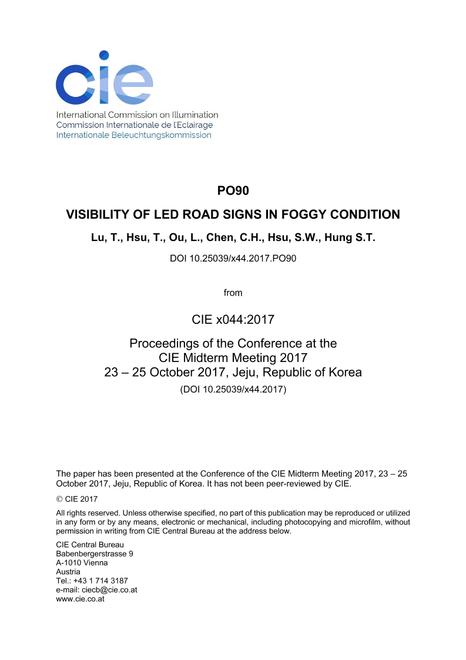 cie
International Commission on Illumination
Commission Internationale de l'Eclairage
Internationale Beleuchtungskommission

PO90

VISIBILITY OF LED ROAD SIGNS IN FOGGY CONDITION

Lu, T., Hsu, T., Ou, L., Chen, C.H., Hsu, S.W., Hung S.T.

DOI 10.25039/x44.2017.PO90

from

CIE x044:2017

Proceedings of the Conference at the CIE Midterm Meeting 2017
23 – 25 October 2017, Jeju, Republic of Korea
(DOI 10.25039/x44.2017)

The paper has been presented at the Conference of the CIE Midterm Meeting 2017, 23 – 25 October 2017, Jeju, Republic of Korea. It has not been peer-reviewed by CIE.

© CIE 2017

All rights reserved. Unless otherwise specified, no part of this publication may be reproduced or utilized in any form or by any means, electronic or mechanical, including photocopying and microfilm, without permission in writing from CIE Central Bureau at the address below.

CIE Central Bureau
Babenbergerstrasse 9
A-1010 Vienna
Austria
Tel.: +43 1 714 3187
e-mail: ciecb@cie.co.at
www.cie.co.at